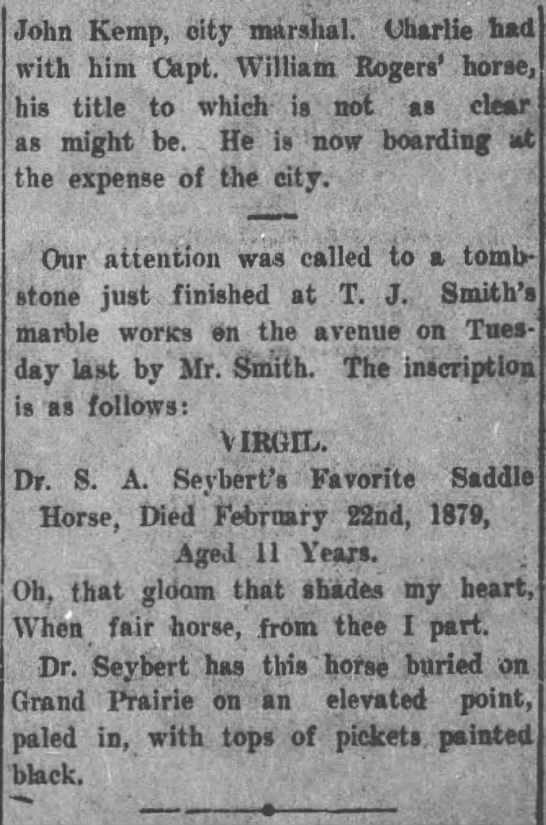 John Kemp, city marshal. Charlie had with him Capt. William Rogers' horse, his title to which is not as clear as might be. He is now boarding at the expense of the city.

Our attention was called to a tombstone just finished at T. J. Smith's marble works on the avenue on Tuesday last by Mr. Smith. The inscription is as follows:

VIRGIL.

Dr. S. A. Seybert's Favorite Saddle Horse, Died February 22nd, 1879, Aged 11 Years.

Oh, that gloom that shades my heart, When fair horse, from thee I part.

Dr. Seybert has this horse buried on Grand Prairie on an elevated point, paled in, with tops of pickets painted black.